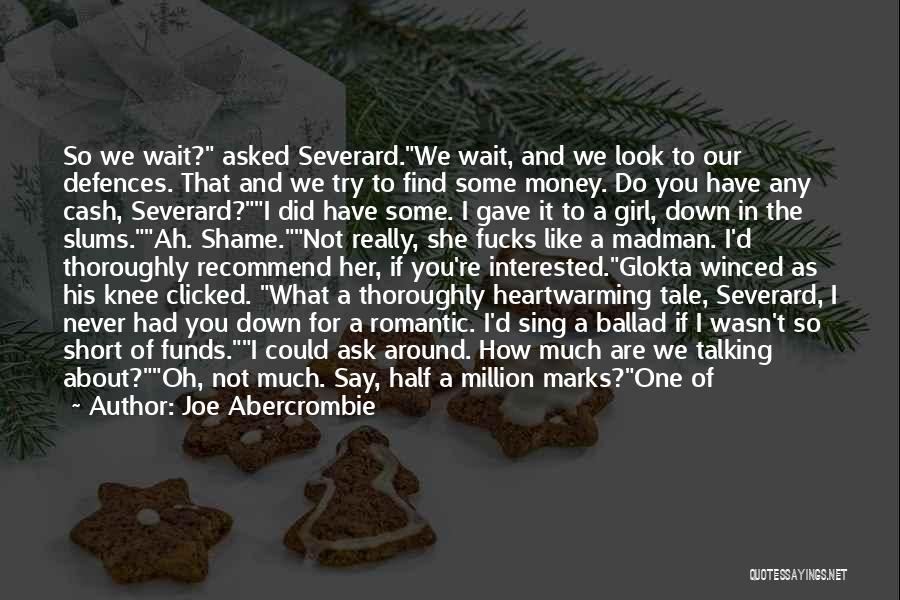 So we wait?" asked Severard."We wait, and we look to our defences. That and we try to find some money. Do you have any cash, Severard?""I did have some. I gave it to a girl, down in the slums.""Ah. Shame.""Not really, she fucks like a madman. I'd thoroughly recommend her, if you're interested."Glokta winced as his knee clicked. "What a thoroughly heartwarming tale, Severard, I never had you down for a romantic. I'd sing a ballad if I wasn't so short of funds.""I could ask around. How much are we talking about?""Oh, not much. Say, half a million marks?"One of

~ Author: Joe Abercrombie

QUOTESSAYINGS.NET